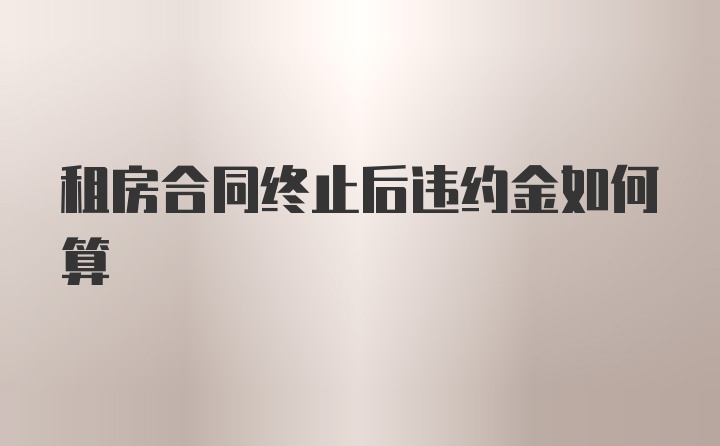 租房合同终止后违约金如何算